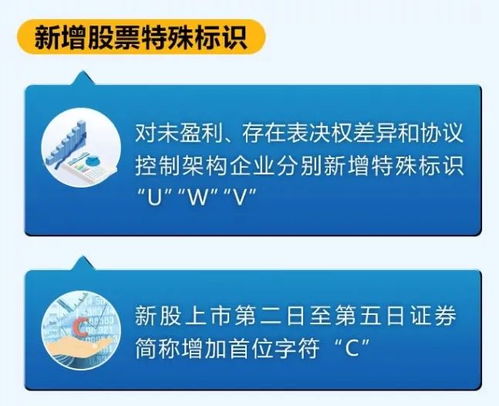 新增股票特殊标识

对未盈利、存在表决权差异和协议控制架构企业分别新增特殊标识“U”“W”“V”

新股上市第二日至第五日证券简称增加首位字符“C”